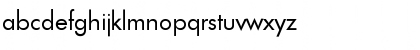 abcdefghijklmnopqrstuvwxyz